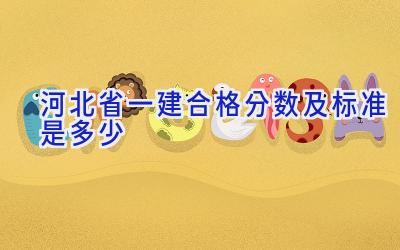 河北省一建合格分数及标准是多少